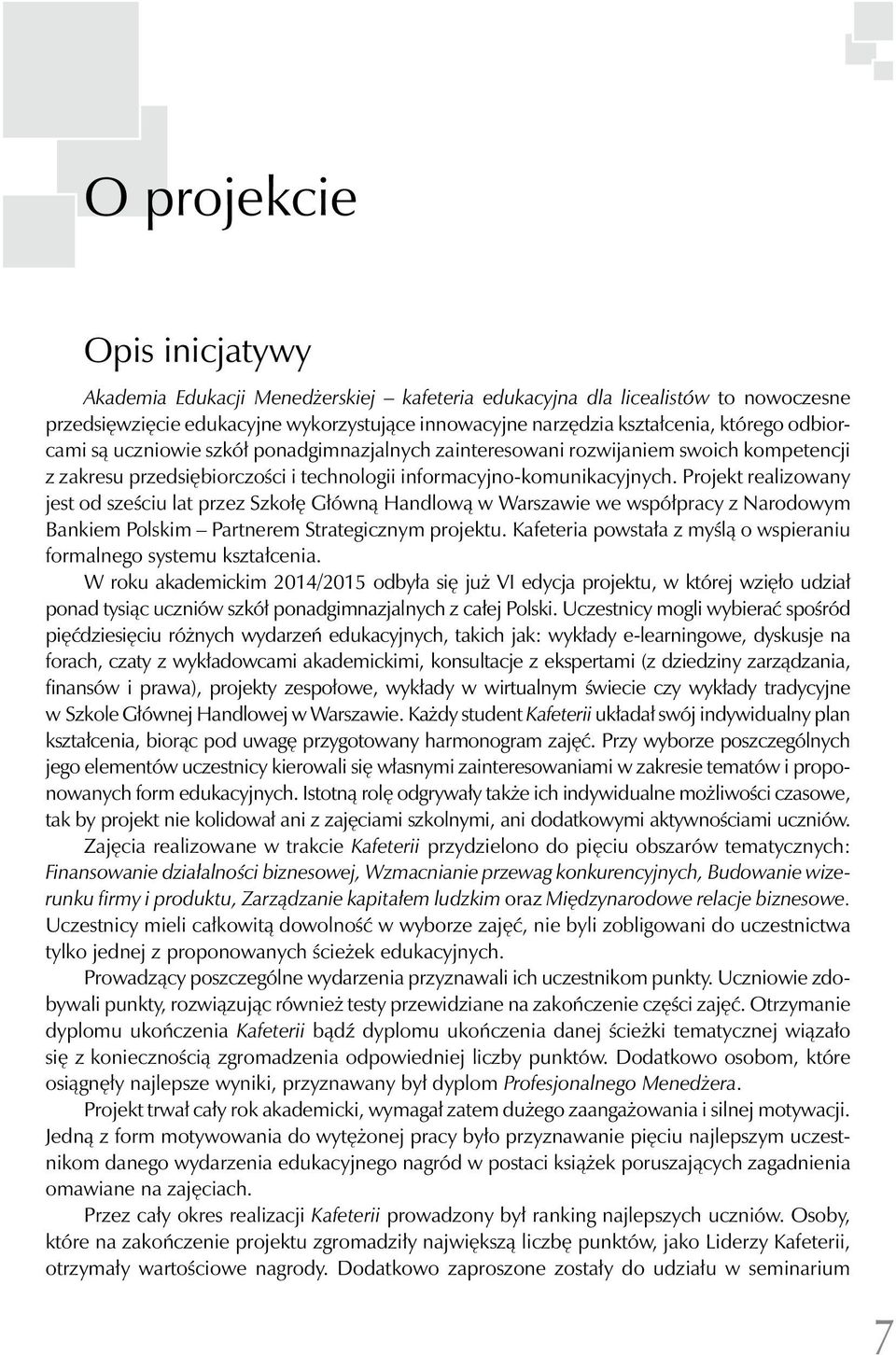 O projekcie

Opis inicjatywy

Akademia Edukacji Menedżerskiej – kafeteria edukacyjna dla licealistów to nowoczesne przedsięwzięcie edukacyjne wykorzystujące innowacyjne narzędzia kształcenia, którego odbiorcami są uczniowie szkół ponadgimnazjalnych zainteresowani rozwijaniem swoich kompetencji z zakresu przedsiębiorczości i technologii informacyjno-komunikacyjnych. Projekt realizowany jest od sześciu lat przez Szkołę Główną Handlową w Warszawie we współpracy z Narodowym Bankiem Polskim – Partnerem Strategicznym projektu. Kafeteria powstała z myślą o wspieraniu formalnego systemu kształcenia.

W roku akademickim 2014/2015 odbyła się już VI edycja projektu, w której wzięło udział ponad tysiąc uczniów szkół ponadgimnazjalnych z całej Polski. Uczestnicy mogli wybierać spośród pięćdziesięciu różnych wydarzeń edukacyjnych, takich jak: wykłady e-learningowe, dyskusje na forach, czaty z wykładowcami akademickimi, konsultacje z ekspertami (z dziedziny zarządzania, finansów i prawa), projekty zespołowe, wykłady w wirtualnym świecie czy wykłady tradycyjne w Szkole Głównej Handlowej w Warszawie. Każdy student Kafeterii układał swój indywidualny plan kształcenia, biorąc pod uwagę przygotowany harmonogram zajęć. Przy wyborze poszczególnych jego elementów uczestnicy kierowali się własnymi zainteresowaniami w zakresie tematów i proponowanych form edukacyjnych. Istotną rolę odgrywały także ich indywidualne możliwości czasowe, tak by projekt nie kolidował ani z zajęciami szkolnymi, ani dodatkowymi aktywnościami uczniów.

Zajęcia realizowane w trakcie Kafeterii przydzielono do pięciu obszarów tematycznych: Finansowanie działalności biznesowej, Wzmacnianie przewag konkurencyjnych, Budowanie wizerunku firmy i produktu, Zarządzanie kapitałem ludzkim oraz Międzynarodowe relacje biznesowe. Uczestnicy mieli całkowitą dowolność w wyborze zajęć, nie byli zobligowani do uczestnictwa tylko jednej z proponowanych ścieżek edukacyjnych.

Prowadzący poszczególne wydarzenia przyznawali ich uczestnikom punkty. Uczniowie zdobywali punkty, rozwiązując również testy przewidziane na zakończenie części zajęć. Otrzymanie dyplomu ukończenia Kafeterii bądź dyplomu ukończenia danej ścieżki tematycznej wiązało się z koniecznością zgromadzenia odpowiedniej liczby punktów. Dodatkowo osobom, które osiągnęły najlepsze wyniki, przyznawany był dyplom Profesjonalnego Menedżera.

Projekt trwał cały rok akademicki, wymagał zatem dużego zaangażowania i silnej motywacji. Jedną z form motywowania do wytężonej pracy było przyznawanie pięciu najlepszym uczestnikom danego wydarzenia edukacyjnego nagród w postaci książek poruszających zagadnienia omawiane na zajęciach.

Przez cały okres realizacji Kafeterii prowadzony był ranking najlepszych uczniów. Osoby, które na zakończenie projektu zgromadziły największą liczbę punktów, jako Liderzy Kafeterii, otrzymały wartościowe nagrody. Dodatkowo zaproszone zostały do udziału w seminarium

7